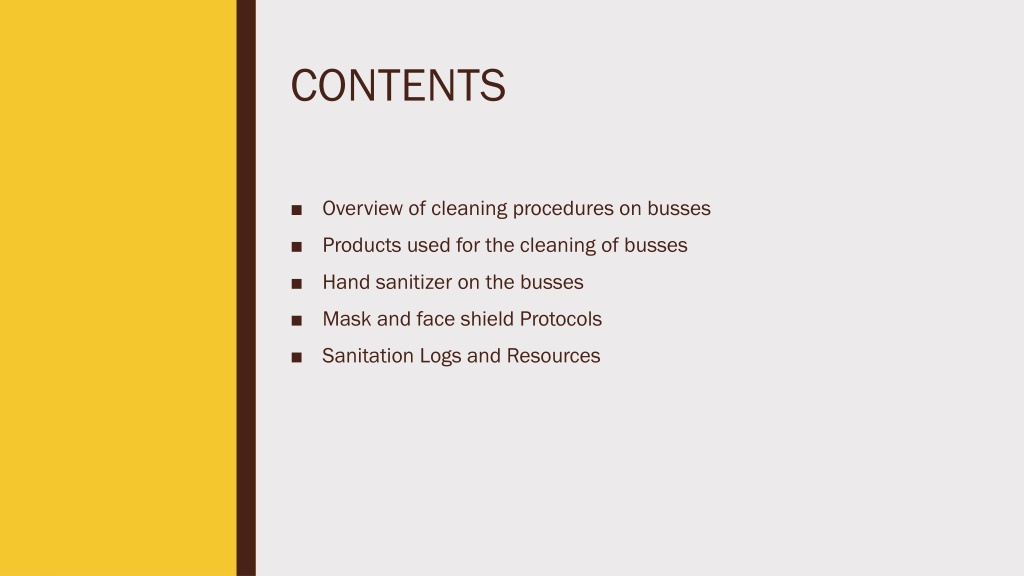 CONTENTS

■ Overview of cleaning procedures on busses
■ Products used for the cleaning of busses
■ Hand sanitizer on the busses
■ Mask and face shield Protocols
■ Sanitation Logs and Resources